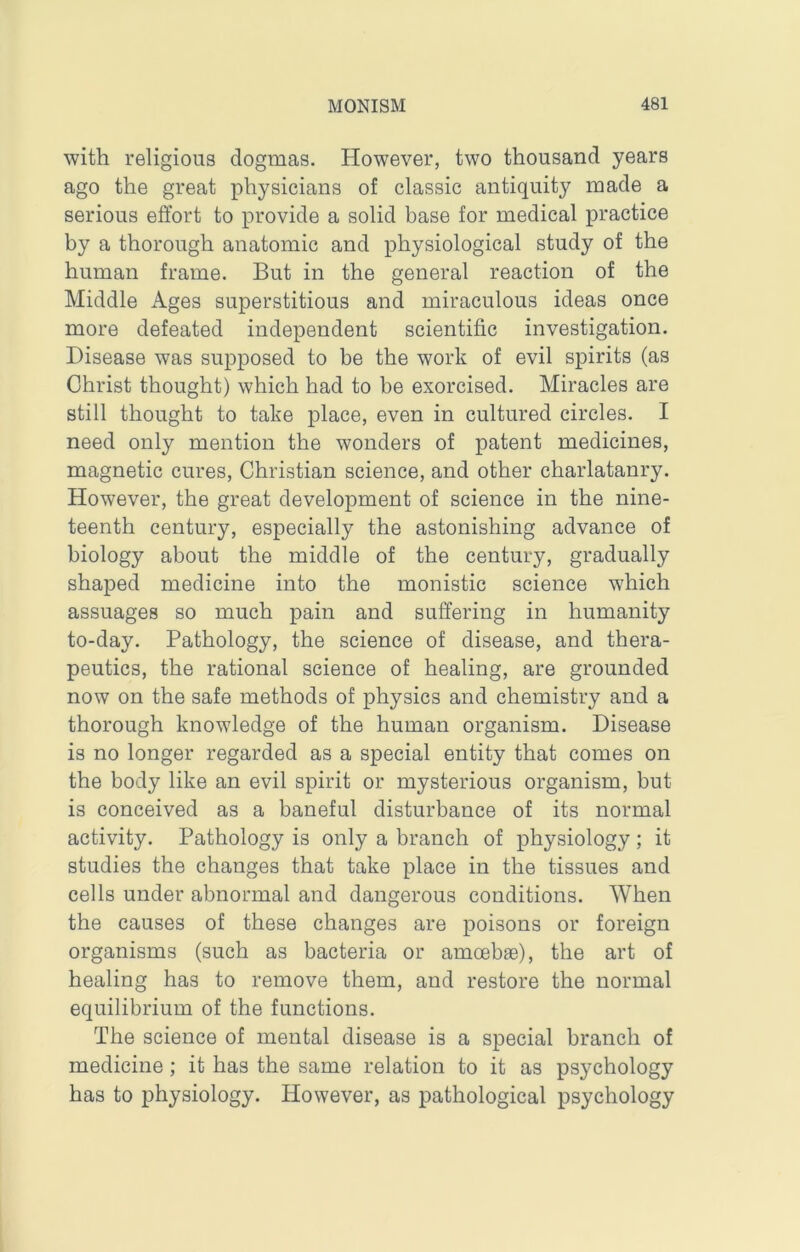 MONISM 481

with religious dogmas. However, two thousand years ago the great physicians of classic antiquity made a serious effort to provide a solid base for medical practice by a thorough anatomic and physiological study of the human frame. But in the general reaction of the Middle Ages superstitious and miraculous ideas once more defeated independent scientific investigation. Disease was supposed to be the work of evil spirits (as Christ thought) which had to be exorcised. Miracles are still thought to take place, even in cultured circles. I need only mention the wonders of patent medicines, magnetic cures, Christian science, and other charlatanry. However, the great development of science in the nineteenth century, especially the astonishing advance of biology about the middle of the century, gradually shaped medicine into the monistic science which assuages so much pain and suffering in humanity to-day. Pathology, the science of disease, and therapeutics, the rational science of healing, are grounded now on the safe methods of physics and chemistry and a thorough knowledge of the human organism. Disease is no longer regarded as a special entity that comes on the body like an evil spirit or mysterious organism, but is conceived as a baneful disturbance of its normal activity. Pathology is only a branch of physiology; it studies the changes that take place in the tissues and cells under abnormal and dangerous conditions. When the causes of these changes are poisons or foreign organisms (such as bacteria or amœbæ), the art of healing has to remove them, and restore the normal equilibrium of the functions.

The science of mental disease is a special branch of medicine; it has the same relation to it as psychology has to physiology. However, as pathological psychology